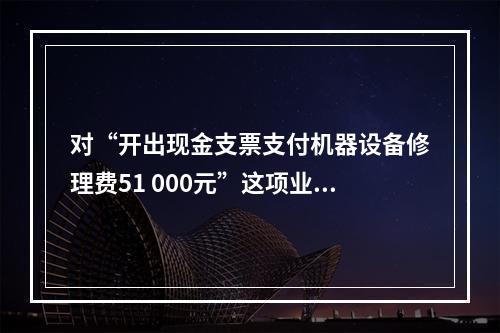 对“开出现金支票支付机器设备修理费51 000元”这项业...